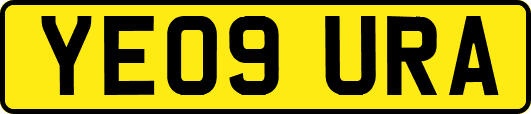 YE09 URA